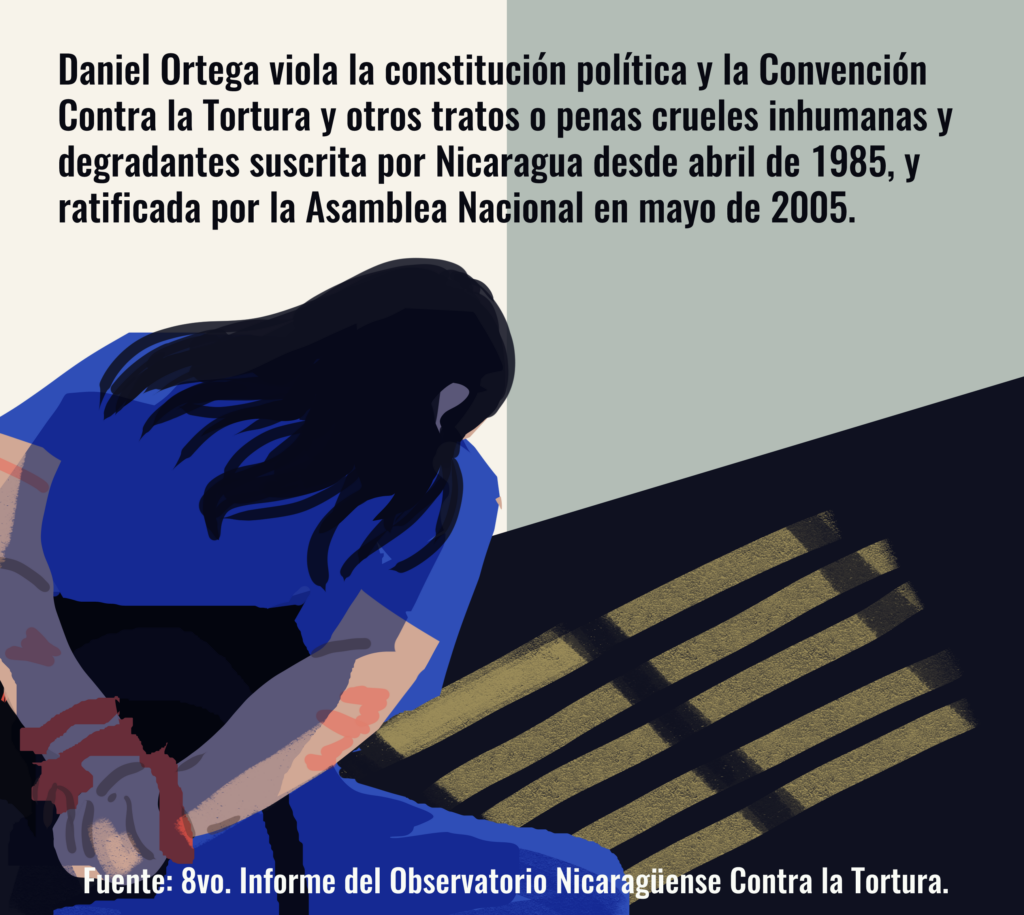 Daniel Ortega viola la constitución política y la Convención Contra la Tortura y otros tratos o penas crueles inhumanas y degradantes suscrita por Nicaragua desde abril de 1985, y ratificada por la Asamblea Nacional en mayo de 2005.

Fuente: 8vo. Informe del Observatorio Nicaragüense Contra la Tortura.